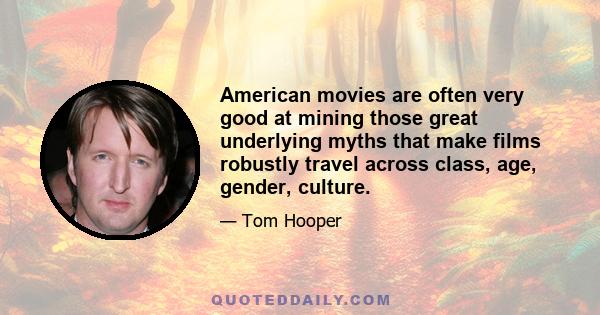 American movies are often very good at mining those great underlying myths that make films robustly travel across class, age, gender, culture.

— Tom Hooper

QUOTEDDAILY.COM